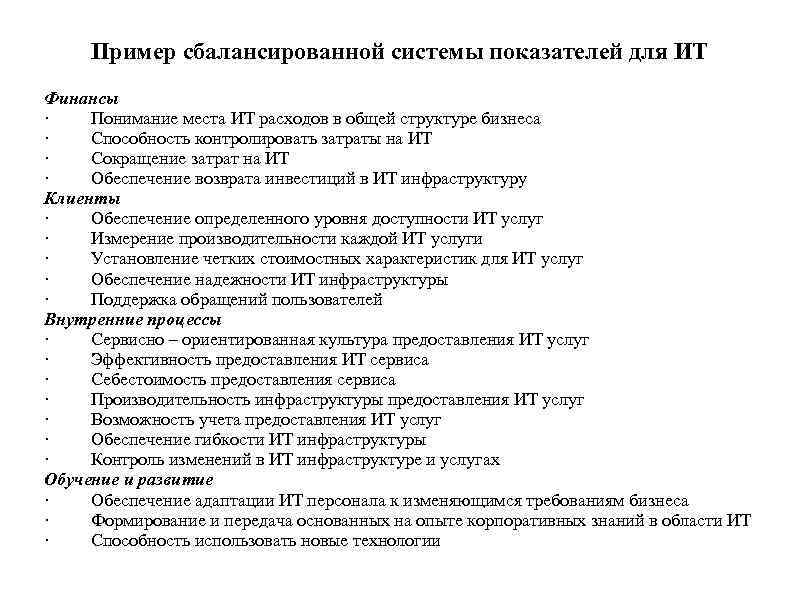 Пример сбалансированной системы показателей для ИТ

Финансы
· Понимание места ИТ расходов в общей структуре бизнеса
· Способность контролировать затраты на ИТ
· Сокращение затрат на ИТ
· Обеспечение возврата инвестиций в ИТ инфраструктуру
Клиенты
· Обеспечение определенного уровня доступности ИТ услуг
· Измерение производительности каждой ИТ услуги
· Установление четких стоимостных характеристик для ИТ услуг
· Обеспечение надежности ИТ инфраструктуры
· Поддержка обращений пользователей
Внутренние процессы
· Сервисно – ориентированная культура предоставления ИТ услуг
· Эффективность предоставления ИТ сервиса
· Себестоимость предоставления сервиса
· Производительность инфраструктуры предоставления ИТ услуг
· Возможность учета предоставления ИТ услуг
· Обеспечение гибкости ИТ инфраструктуры
· Контроль изменений в ИТ инфраструктуре и услугах
Обучение и развитие
· Обеспечение адаптации ИТ персонала к изменяющимся требованиям бизнеса
· Формирование и передача основанных на опыте корпоративных знаний в области ИТ
· Способность использовать новые технологии